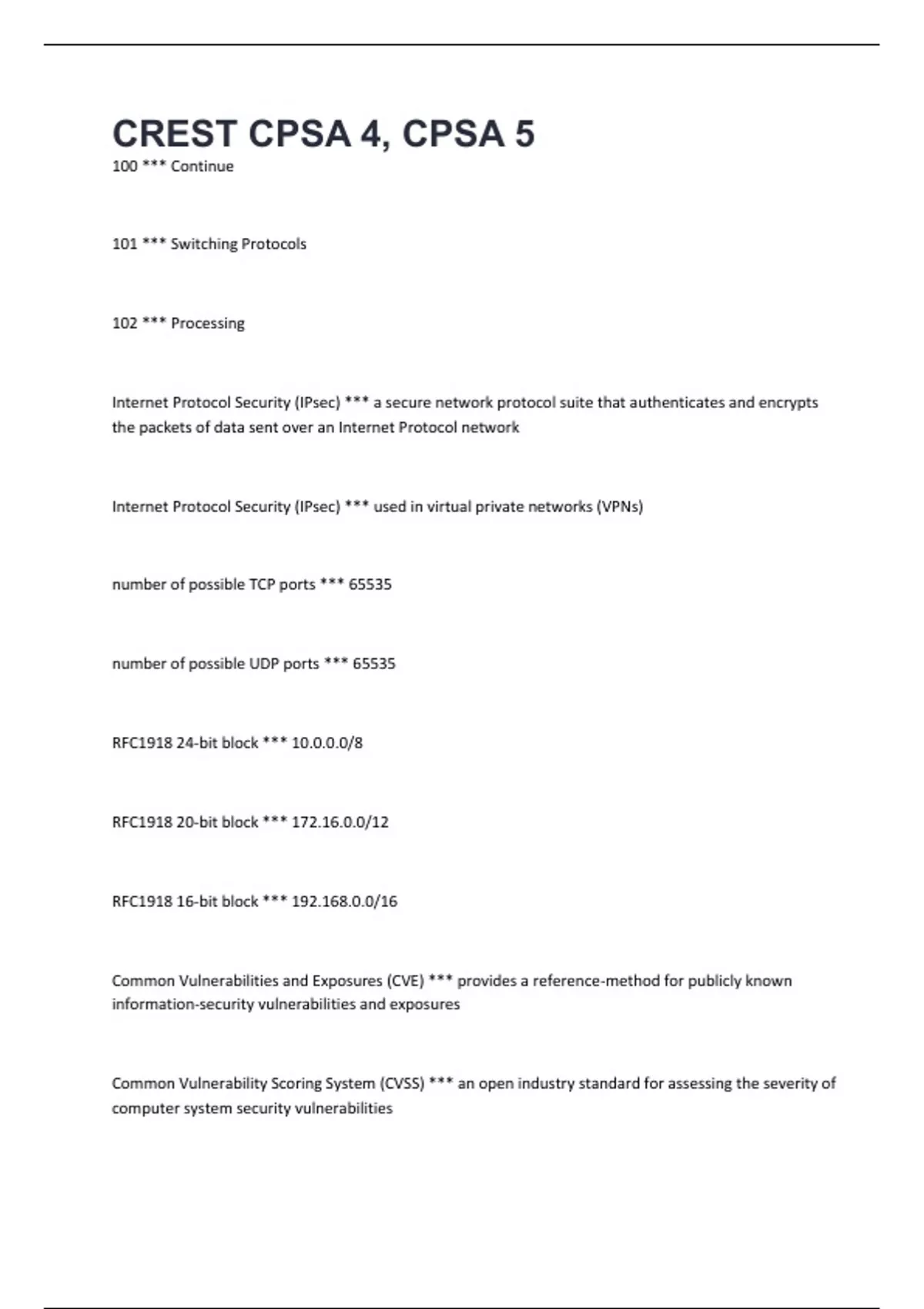 CREST CPSA 4, CPSA 5

100 *** Continue

101 *** Switching Protocols

102 *** Processing

Internet Protocol Security (IPsec) *** a secure network protocol suite that authenticates and encrypts the packets of data sent over an Internet Protocol network

Internet Protocol Security (IPsec) *** used in virtual private networks (VPNs)

number of possible TCP ports *** 65535

number of possible UDP ports *** 65535

RFC1918 24-bit block *** 10.0.0.0/8

RFC1918 20-bit block *** 172.16.0.0/12

RFC1918 16-bit block *** 192.168.0.0/16

Common Vulnerabilities and Exposures (CVE) *** provides a reference-method for publicly known information-security vulnerabilities and exposures

Common Vulnerability Scoring System (CVSS) *** an open industry standard for assessing the severity of computer system security vulnerabilities